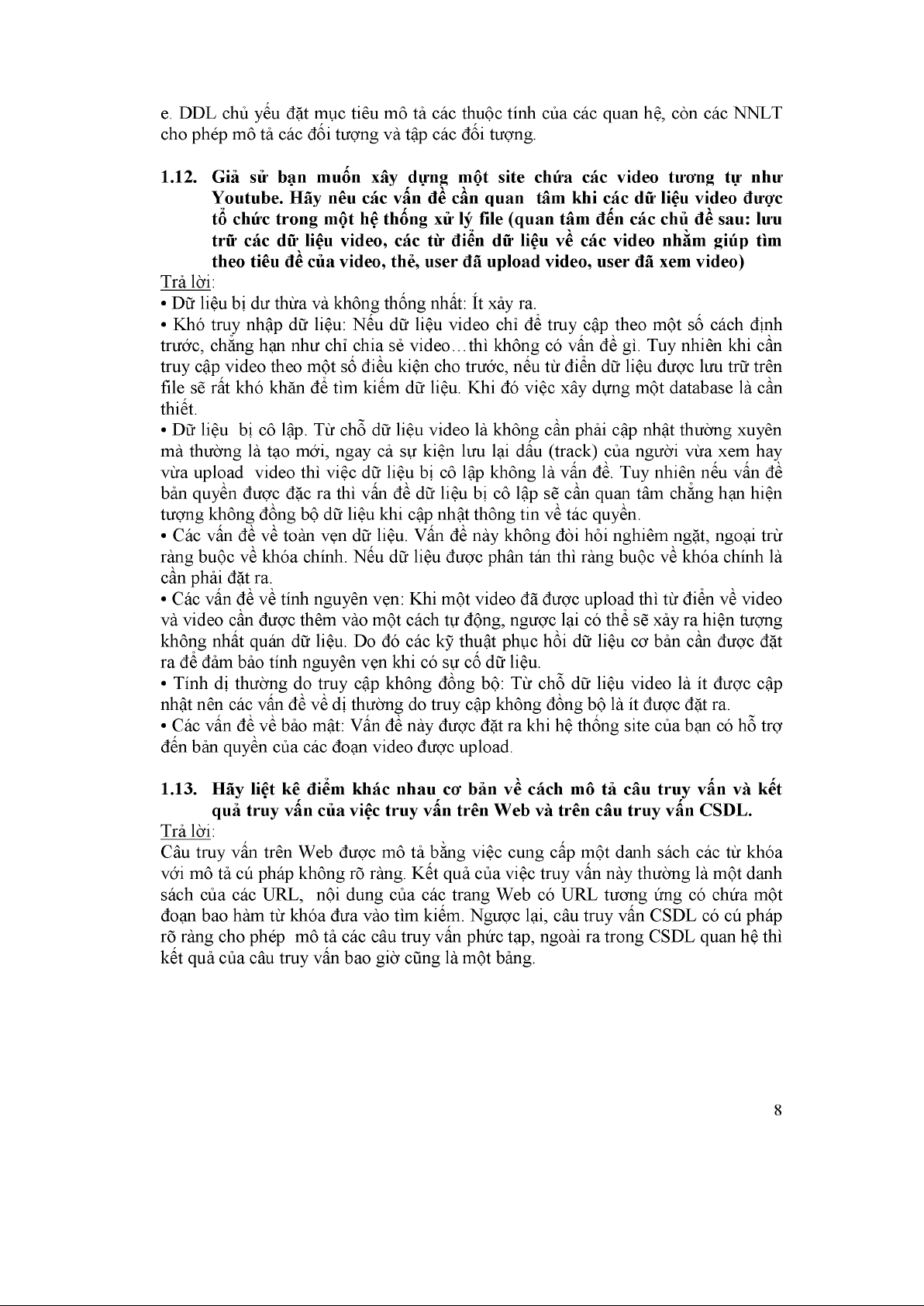 e. DDL chủ yếu đặt mục tiêu mô tả các thuộc tính của các quan hệ, còn các NNLT cho phép mô tả các đối tượng và tập các đối tượng.

1.12. Giả sử bạn muốn xây dựng một site chứa các video tương tự như Youtube. Hãy nêu các vấn đề cần quan tâm khi các dữ liệu video được tổ chức trong một hệ thống xử lý file (quan tâm đến các chủ đề sau: lưu trữ các dữ liệu video, các từ điển dữ liệu về các video nhằm giúp tìm theo tiêu đề của video, thẻ, user đã upload video, user đã xem video)

Trả lời:
• Dữ liệu bị dư thừa và không thống nhất: Ít xảy ra.
• Khó truy nhập dữ liệu: Nếu dữ liệu video chỉ để truy cập theo một số cách định trước, chẳng hạn như chỉ chia sẻ video…thì không có vấn đề gì. Tuy nhiên khi cần truy cập video theo một số điều kiện cho trước, nếu từ điển dữ liệu được lưu trữ trên file sẽ rất khó khăn để tìm kiếm dữ liệu. Khi đó việc xây dựng một database là cần thiết.
• Dữ liệu bị cô lập. Từ chỗ dữ liệu video là không cần phải cập nhật thường xuyên mà thường là tạo mới, ngay cả sự kiện lưu lại dấu (track) của người vừa xem hay vừa upload video thì việc dữ liệu bị cô lập không là vấn đề. Tuy nhiên nếu vấn đề bản quyền được đặc ra thì vấn đề dữ liệu bị cô lập sẽ cần quan tâm chẳng hạn hiện tượng không đồng bộ dữ liệu khi cập nhật thông tin về tác quyền.
• Các vấn đề về toàn vẹn dữ liệu. Vấn đề này không đòi hỏi nghiêm ngặt, ngoại trừ ràng buộc về khóa chính. Nếu dữ liệu được phân tán thì ràng buộc về khóa chính là cần phải đặt ra.
• Các vấn đề về tính nguyên vẹn: Khi một video đã được upload thì từ điển về video và video cần được thêm vào một cách tự động, ngược lại có thể sẽ xảy ra hiện tượng không nhất quán dữ liệu. Do đó các kỹ thuật phục hồi dữ liệu cơ bản cần được đặt ra để đảm bảo tính nguyên vẹn khi có sự cố dữ liệu.
• Tính dị thường do truy cập không đồng bộ: Từ chỗ dữ liệu video là ít được cập nhật nên các vấn đề về dị thường do truy cập không đồng bộ là ít được đặt ra.
• Các vấn đề về bảo mật: Vấn đề này được đặt ra khi hệ thống site của bạn có hỗ trợ đến bản quyền của các đoạn video được upload.

1.13. Hãy liệt kê điểm khác nhau cơ bản về cách mô tả câu truy vấn và kết quả truy vấn của việc truy vấn trên Web và trên câu truy vấn CSDL.

Trả lời:
Câu truy vấn trên Web được mô tả bằng việc cung cấp một danh sách các từ khóa với mô tả cú pháp không rõ ràng. Kết quả của việc truy vấn này thường là một danh sách của các URL, nội dung của các trang Web có URL tương ứng có chứa một đoạn bao hàm từ khóa đưa vào tìm kiếm. Ngược lại, câu truy vấn CSDL có cú pháp rõ ràng cho phép mô tả các câu truy vấn phức tạp, ngoài ra trong CSDL quan hệ thì kết quả của câu truy vấn bao giờ cũng là một bảng.

8